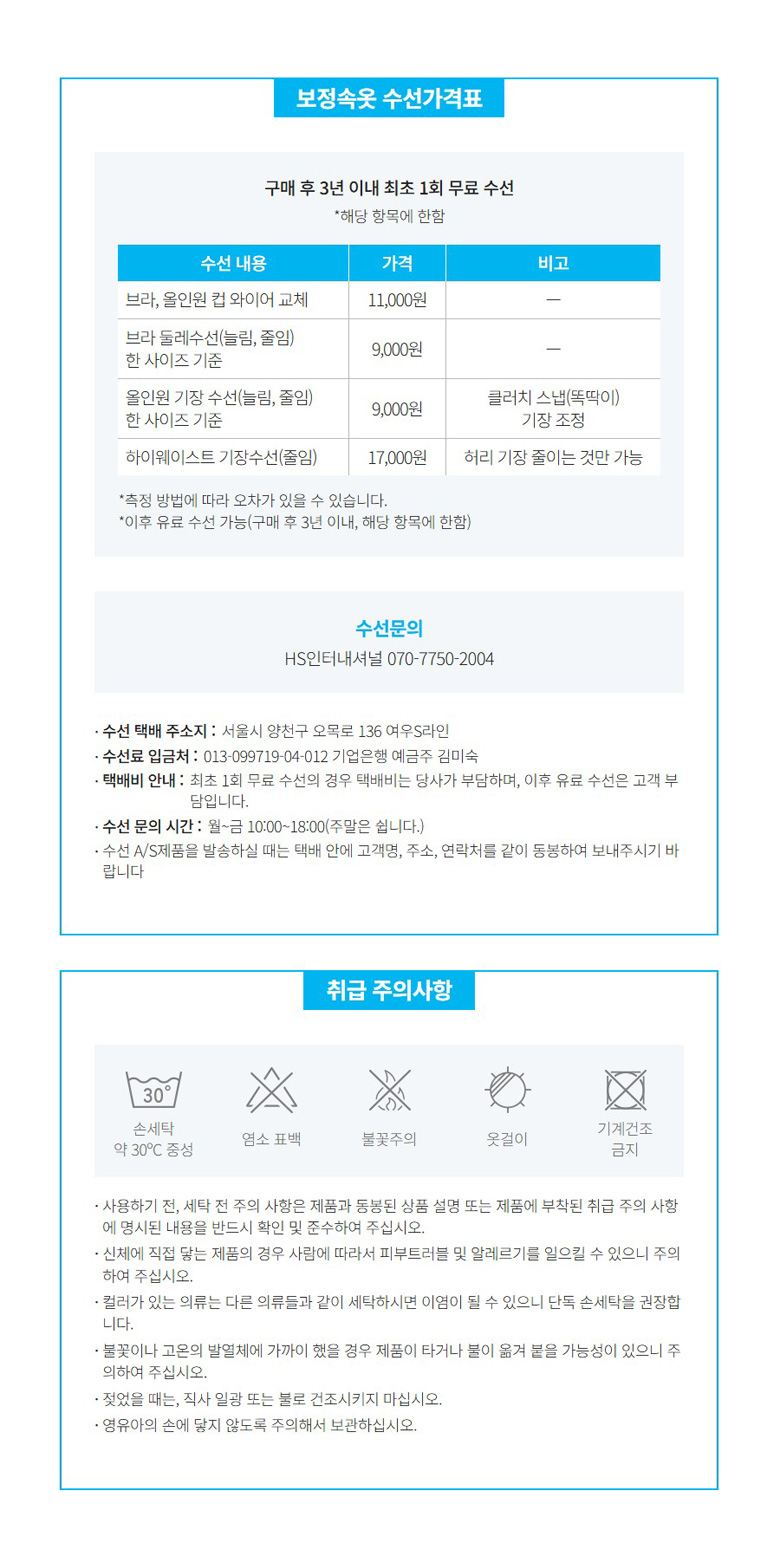 보정속옷 수선가격표

구매 후 3년 이내 최초 1회 무료 수선
*해당 항목에 한함

| 수선 내용 | 가격 | 비고 |
|---|---|---|
| 브라, 올인원 컵 와이어 교체 | 11,000원 | — |
| 브라 둘레수선(늘림, 줄임) 한 사이즈 기준 | 9,000원 | — |
| 올인원 기장 수선(늘림, 줄임) 한 사이즈 기준 | 9,000원 | 클러치 스냅(똑딱이) 기장 조정 |
| 하이웨이스트 기장수선(줄임) | 17,000원 | 허리 기장 줄이는 것만 가능 |

*측정 방법에 따라 오차가 있을 수 있습니다.
*이후 유료 수선 가능(구매 후 3년 이내, 해당 항목에 한함)

수선문의
HS인터내셔널 070-7750-2004

· 수선 택배 주소지 : 서울시 양천구 오목로 136 여우S라인
· 수선료 입금처 : 013-099719-04-012 기업은행 예금주 김미숙
· 택배비 안내 : 최초 1회 무료 수선의 경우 택배비는 당사가 부담하며, 이후 유료 수선은 고객 부담입니다.
· 수선 문의 시간 : 월~금 10:00~18:00(주말은 쉽니다.)
· 수선 A/S제품을 발송하실 때는 택배 안에 고객명, 주소, 연락처를 같이 동봉하여 보내주시기 바랍니다

취급 주의사항

30°
손세탁 약 30°C 중성
염소 표백
불꽃주의
옷걸이
기계건조 금지

· 사용하기 전, 세탁 전 주의 사항은 제품과 동봉된 상품 설명 또는 제품에 부착된 취급 주의 사항에 명시된 내용을 반드시 확인 및 준수하여 주십시오.
· 신체에 직접 닿는 제품의 경우 사람에 따라서 피부트러블 및 알레르기를 일으킬 수 있으니 주의하여 주십시오.
· 컬러가 있는 의류는 다른 의류들과 같이 세탁하시면 이염이 될 수 있으니 단독 손세탁을 권장합니다.
· 불꽃이나 고온의 발열체에 가까이 했을 경우 제품이 타거나 불이 옮겨 붙을 가능성이 있으니 주의하여 주십시오.
· 젖었을 때는, 직사 일광 또는 불로 건조시키지 마십시오.
· 영유아의 손에 닿지 않도록 주의해서 보관하십시오.